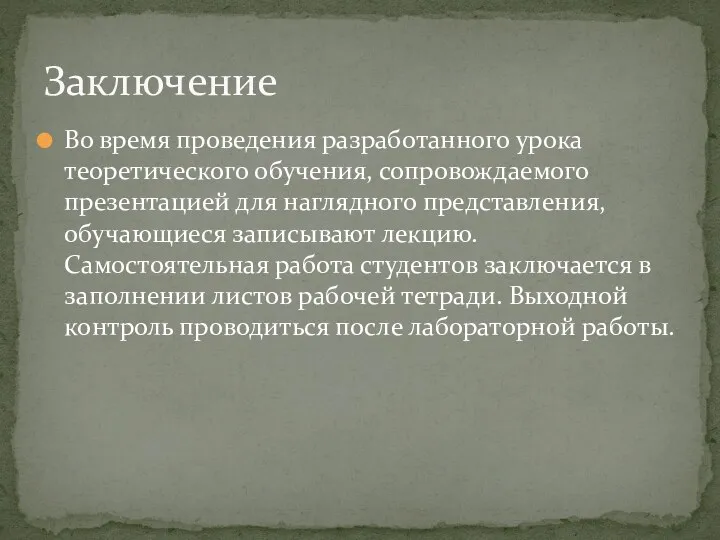 Заключение

Во время проведения разработанного урока теоретического обучения, сопровождаемого презентацией для наглядного представления, обучающиеся записывают лекцию. Самостоятельная работа студентов заключается в заполнении листов рабочей тетради. Выходной контроль проводиться после лабораторной работы.